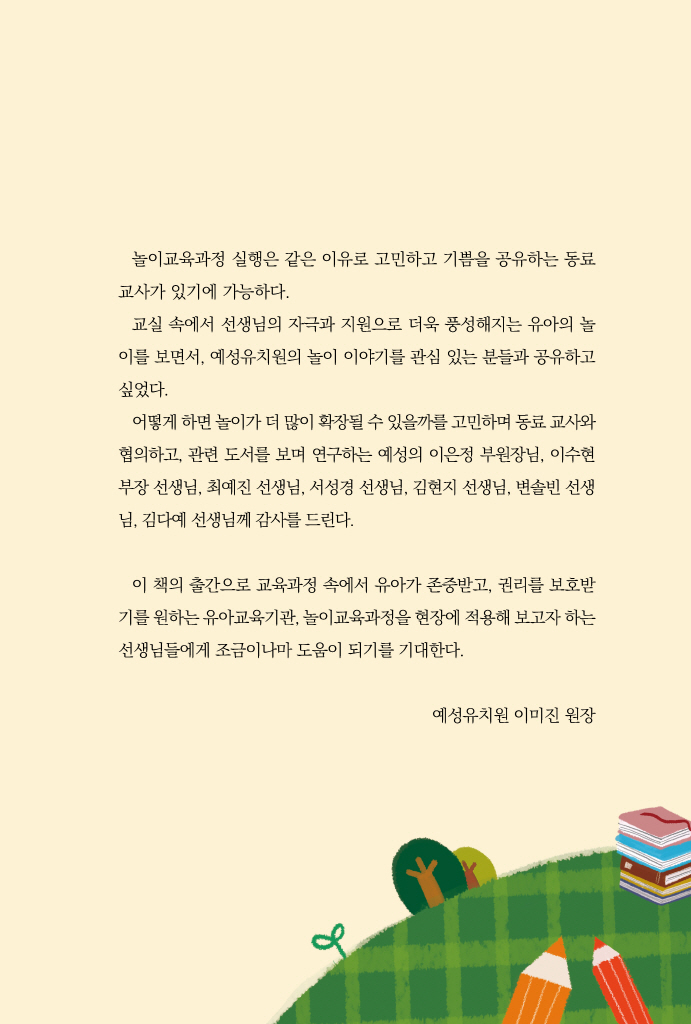 놀이교육과정 실행은 같은 이유로 고민하고 기쁨을 공유하는 동료 교사가 있기에 가능하다.

교실 속에서 선생님의 자극과 지원으로 더욱 풍성해지는 유아의 놀이를 보면서, 예성유치원의 놀이 이야기를 관심 있는 분들과 공유하고 싶었다.

어떻게 하면 놀이가 더 많이 확장될 수 있을까를 고민하며 동료 교사와 협의하고, 관련 도서를 보며 연구하는 예성의 이은정 부원장님, 이수현 부장 선생님, 최예진 선생님, 서성경 선생님, 김현지 선생님, 변솔빈 선생님, 김다예 선생님께 감사를 드린다.

이 책의 출간으로 교육과정 속에서 유아가 존중받고, 권리를 보호받기를 원하는 유아교육기관, 놀이교육과정을 현장에 적용해 보고자 하는 선생님들에게 조금이나마 도움이 되기를 기대한다.

예성유치원 이미진 원장